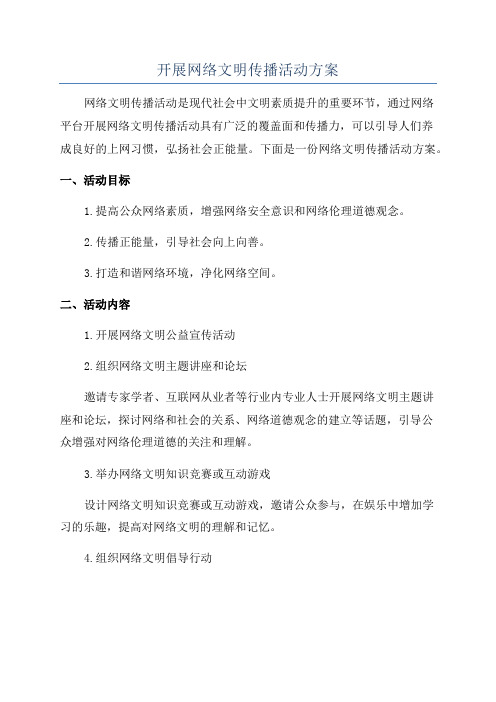 开展网络文明传播活动方案

网络文明传播活动是现代社会中文明素质提升的重要环节，通过网络平台开展网络文明传播活动具有广泛的覆盖面和传播力，可以引导人们养成良好的上网习惯，弘扬社会正能量。下面是一份网络文明传播活动方案。

一、活动目标

1.提高公众网络素质，增强网络安全意识和网络伦理道德观念。

2.传播正能量，引导社会向上向善。

3.打造和谐网络环境，净化网络空间。

二、活动内容

1.开展网络文明公益宣传活动

2.组织网络文明主题讲座和论坛

邀请专家学者、互联网从业者等行业内专业人士开展网络文明主题讲座和论坛，探讨网络和社会的关系、网络道德观念的建立等话题，引导公众增强对网络伦理道德的关注和理解。

3.举办网络文明知识竞赛或互动游戏

设计网络文明知识竞赛或互动游戏，邀请公众参与，在娱乐中增加学习的乐趣，提高对网络文明的理解和记忆。

4.组织网络文明倡导行动